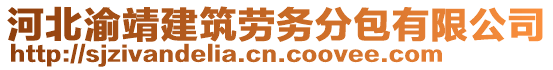 河北渝靖建筑劳务分包有限公司
http://sjzivandelia.cn.coovee.com